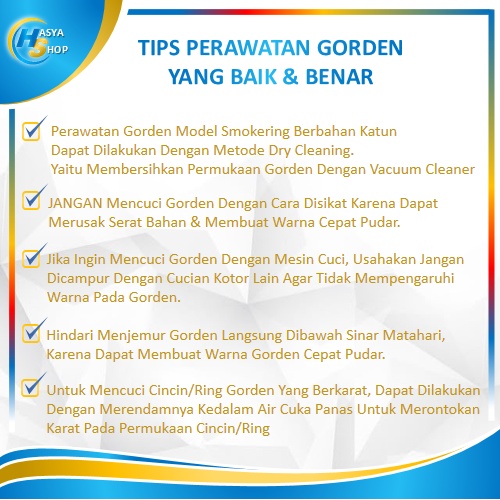 HASYA SHOP

TIPS PERAWATAN GORDEN
YANG BAIK & BENAR

☑ Perawatan Gorden Model Smokering Berbahan Katun Dapat Dilakukan Dengan Metode Dry Cleaning. Yaitu Membersihkan Permukaan Gorden Dengan Vacuum Cleaner

☑ JANGAN Mencuci Gorden Dengan Cara Disikat Karena Dapat Merusak Serat Bahan & Membuat Warna Cepat Pudar.

☑ Jika Ingin Mencuci Gorden Dengan Mesin Cuci, Usahakan Jangan Dicampur Dengan Cucian Kotor Lain Agar Tidak Mempengaruhi Warna Pada Gorden.

☑ Hindari Menjemur Gorden Langsung Dibawah Sinar Matahari, Karena Dapat Membuat Warna Gorden Cepat Pudar.

☑ Untuk Mencuci Cincin/Ring Gorden Yang Berkarat, Dapat Dilakukan Dengan Merendamnya Kedalam Air Cuka Panas Untuk Merontokan Karat Pada Permukaan Cincin/Ring